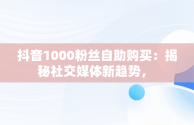 抖音1000粉丝自助购买：揭秘社交媒体新趋势，